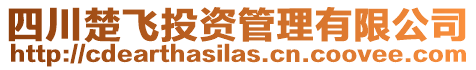 四川楚飞投资管理有限公司
http://cdearthasilas.cn.coovee.com